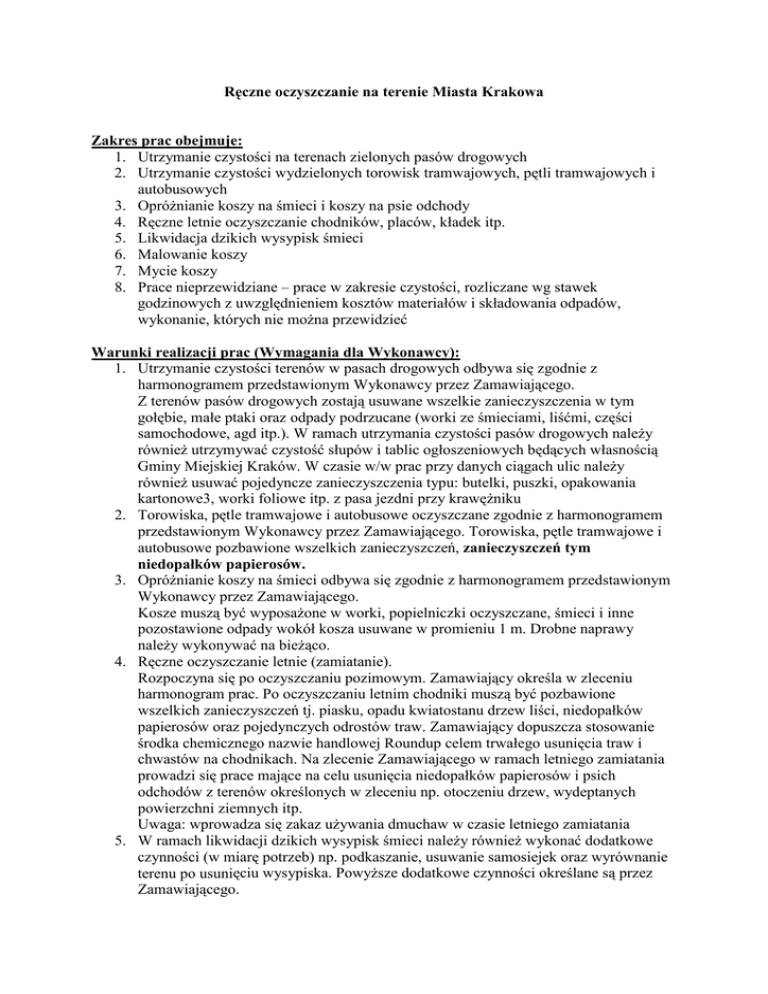 Ręczne oczyszczanie na terenie Miasta Krakowa

Zakres prac obejmuje:
1. Utrzymanie czystości na terenach zielonych pasów drogowych
2. Utrzymanie czystości wydzielonych torowisk tramwajowych, pętli tramwajowych i autobusowych
3. Opróżnianie koszy na śmieci i koszy na psie odchody
4. Ręczne letnie oczyszczanie chodników, placów, kładek itp.
5. Likwidacja dzikich wysypisk śmieci
6. Malowanie koszy
7. Mycie koszy
8. Prace nieprzewidziane – prace w zakresie czystości, rozliczane wg stawek godzinowych z uwzględnieniem kosztów materiałów i składowania odpadów, wykonanie, których nie można przewidzieć

Warunki realizacji prac (Wymagania dla Wykonawcy):
1. Utrzymanie czystości terenów w pasach drogowych odbywa się zgodnie z harmonogramem przedstawionym Wykonawcy przez Zamawiającego. Z terenów pasów drogowych zostają usuwane wszelkie zanieczyszczenia w tym gołębie, małe ptaki oraz odpady podrzucane (worki ze śmieciami, liśćmi, części samochodowe, agd itp.). W ramach utrzymania czystości pasów drogowych należy również utrzymywać czystość słupów i tablic ogłoszeniowych będących własnością Gminy Miejskiej Kraków. W czasie w/w prac przy danych ciągach ulic należy również usuwać pojedyncze zanieczyszczenia typu: butelki, puszki, opakowania kartonowe3, worki foliowe itp. z pasa jezdni przy krawężniku
2. Torowiska, pętle tramwajowe i autobusowe oczyszczane zgodnie z harmonogramem przedstawionym Wykonawcy przez Zamawiającego. Torowiska, pętle tramwajowe i autobusowe pozbawione wszelkich zanieczyszczeń, zanieczyszczeń tym niedopałków papierosów.
3. Opróżnianie koszy na śmieci odbywa się zgodnie z harmonogramem przedstawionym Wykonawcy przez Zamawiającego. Kosze muszą być wyposażone w worki, popielniczki oczyszczane, śmieci i inne pozostawione odpady wokół kosza usuwane w promieniu 1 m. Drobne naprawy należy wykonywać na bieżąco.
4. Ręczne oczyszczanie letnie (zamiatanie). Rozpoczyna się po oczyszczaniu pozimowym. Zamawiający określa w zleceniu harmonogram prac. Po oczyszczaniu letnim chodniki muszą być pozbawione wszelkich zanieczyszczeń tj. piasku, opadu kwiatostanu drzew liści, niedopałków papierosów oraz pojedynczych odrostów traw. Zamawiający dopuszcza stosowanie środka chemicznego nazwie handlowej Roundup celem trwałego usunięcia traw i chwastów na chodnikach. Na zlecenie Zamawiającego w ramach letniego zamiatania prowadzi się prace mające na celu usunięcia niedopałków papierosów i psich odchodów z terenów określonych w zleceniu np. otoczeniu drzew, wydeptanych powierzchni ziemnych itp. Uwaga: wprowadza się zakaz używania dmuchaw w czasie letniego zamiatania
5. W ramach likwidacji dzikich wysypisk śmieci należy również wykonać dodatkowe czynności (w miarę potrzeb) np. podkaszanie, usuwanie samosiejek oraz wyrównanie terenu po usunięciu wysypiska. Powyższe dodatkowe czynności określane są przez Zamawiającego.